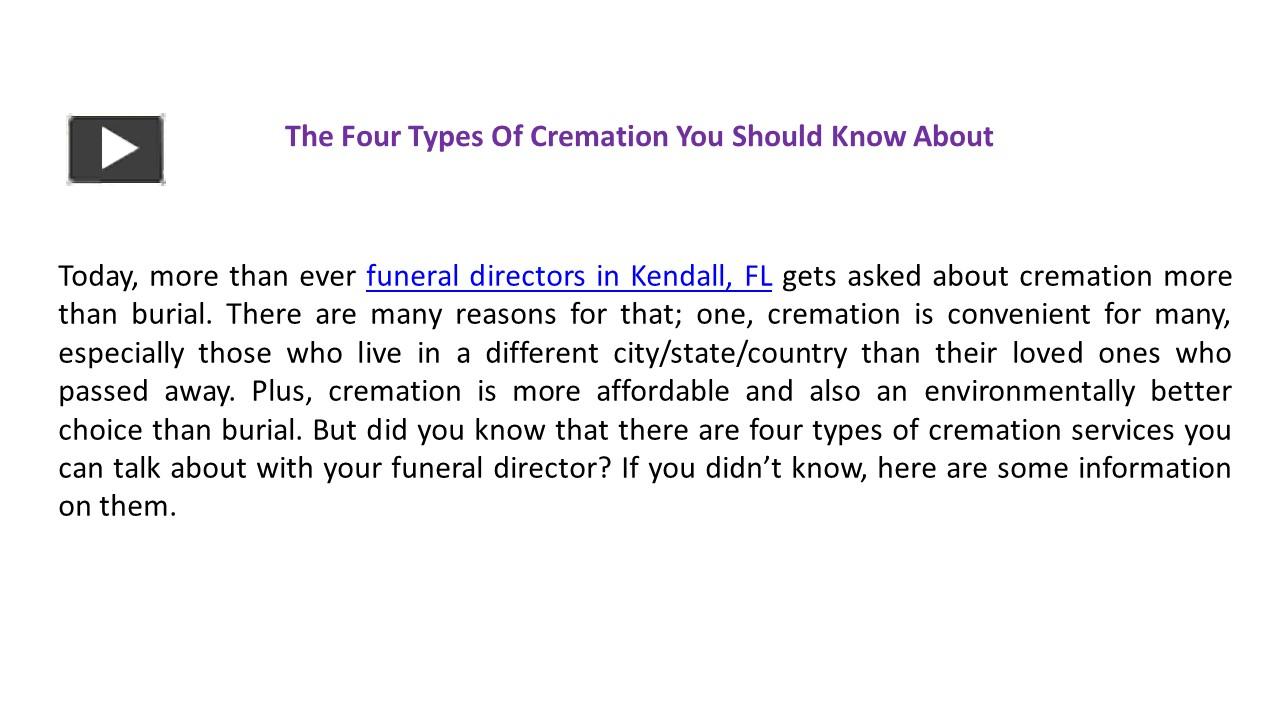 The Four Types Of Cremation You Should Know About

Today, more than ever funeral directors in Kendall, FL gets asked about cremation more than burial. There are many reasons for that; one, cremation is convenient for many, especially those who live in a different city/state/country than their loved ones who passed away. Plus, cremation is more affordable and also an environmentally better choice than burial. But did you know that there are four types of cremation services you can talk about with your funeral director? If you didn't know, here are some information on them.